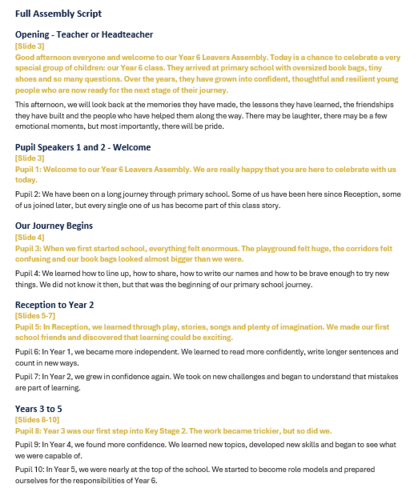 Full Assembly Script

Opening - Teacher or Headteacher

[Slide 3]

Good afternoon everyone and welcome to our Year 6 Leavers Assembly. Today is a chance to celebrate a very special group of children: our Year 6 class. They arrived at primary school with oversized book bags, tiny shoes and so many questions. Over the years, they have grown into confident, thoughtful and resilient young people who are now ready for the next stage of their journey.

This afternoon, we will look back at the memories they have made, the lessons they have learned, the friendships they have built and the people who have helped them along the way. There may be laughter, there may be a few emotional moments, but most importantly, there will be pride.

Pupil Speakers 1 and 2 - Welcome

[Slide 3]

Pupil 1: Welcome to our Year 6 Leavers Assembly. We are really happy that you are here to celebrate with us today.

Pupil 2: We have been on a long journey through primary school. Some of us have been here since Reception, some of us joined later, but every single one of us has become part of this class story.

Our Journey Begins

[Slide 4]

Pupil 3: When we first started school, everything felt enormous. The playground felt huge, the corridors felt confusing and our book bags looked almost bigger than we were.

Pupil 4: We learned how to line up, how to share, how to write our names and how to be brave enough to try new things. We did not know it then, but that was the beginning of our primary school journey.

Reception to Year 2

[Slides 5-7]

Pupil 5: In Reception, we learned through play, stories, songs and plenty of imagination. We made our first school friends and discovered that learning could be exciting.

Pupil 6: In Year 1, we became more independent. We learned to read more confidently, write longer sentences and count in new ways.

Pupil 7: In Year 2, we grew in confidence again. We took on new challenges and began to understand that mistakes are part of learning.

Years 3 to 5

[Slides 8-10]

Pupil 8: Year 3 was our first step into Key Stage 2. The work became trickier, but so did we.

Pupil 9: In Year 4, we found more confidence. We learned new topics, developed new skills and began to see what we were capable of.

Pupil 10: In Year 5, we were nearly at the top of the school. We started to become role models and prepared ourselves for the responsibilities of Year 6.